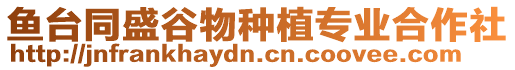 鱼台同盛谷物种植专业合作社
http://jnfrankhaydn.cn.coovee.com